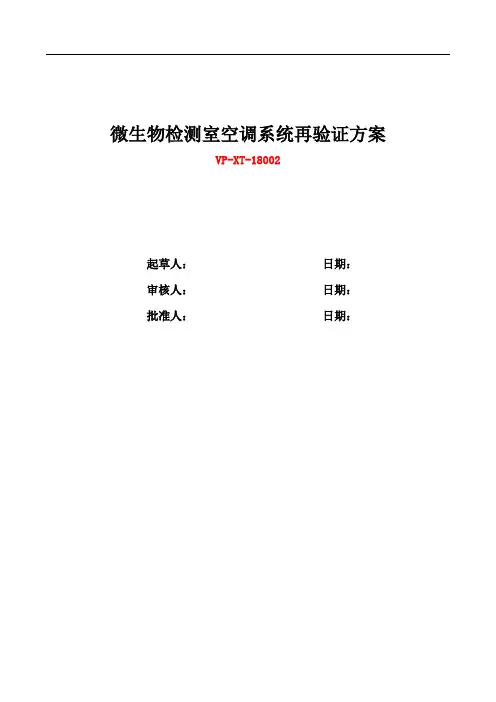 微生物检测室空调系统再验证方案

VP-XT-18002

起草人： 日期：

审核人： 日期：

批准人： 日期：